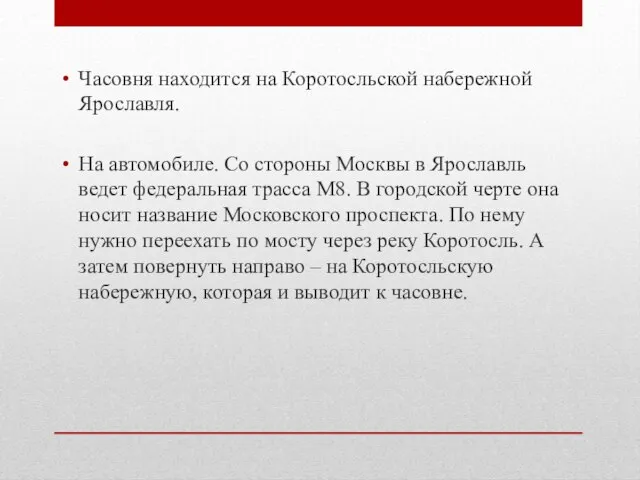 • Часовня находится на Коротосльской набережной Ярославля.

• На автомобиле. Со стороны Москвы в Ярославль ведет федеральная трасса М8. В городской черте она носит название Московского проспекта. По нему нужно переехать по мосту через реку Коротосль. А затем повернуть направо – на Коротосльскую набережную, которая и выводит к часовне.